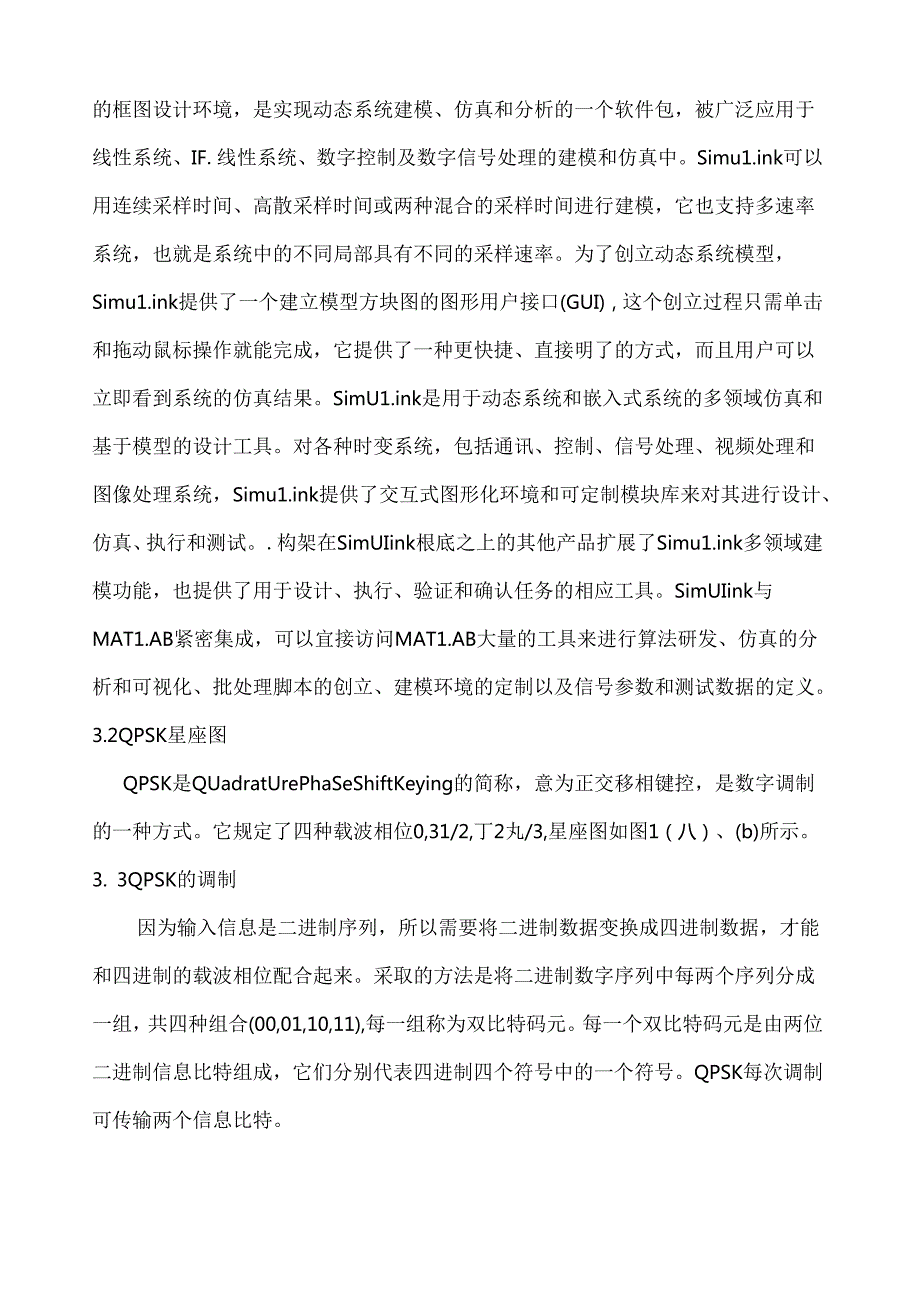 的框图设计环境，是实现动态系统建模、仿真和分析的一个软件包，被广泛应用于线性系统、IF.线性系统、数字控制及数字信号处理的建模和仿真中。Simu1.ink可以用连续采样时间、高散采样时间或两种混合的采样时间进行建模，它也支持多速率系统，也就是系统中的不同局部具有不同的采样速率。为了创立动态系统模型，Simu1.ink提供了一个建立模型方块图的图形用户接口(GUI)，这个创立过程只需单击和拖动鼠标操作就能完成，它提供了一种更快捷、直接明了的方式，而且用户可以立即看到系统的仿真结果。SimU1.ink是用于动态系统和嵌入式系统的多领域仿真和基于模型的设计工具。对各种时变系统，包括通讯、控制、信号处理、视频处理和图像处理系统，Simu1.ink提供了交互式图形化环境和可定制模块库来对其进行设计、仿真、执行和测试。.构架在SimUIink根底之上的其他产品扩展了Simu1.ink多领域建模功能，也提供了用于设计、执行、验证和确认任务的相应工具。SimUIink与MAT1.AB紧密集成，可以直接访问MAT1.AB大量的工具来进行算法研发、仿真的分析和可视化、批处理脚本的创立、建模环境的定制以及信号参数和测试数据的定义。
3.2QPSK星座图

QPSK是QUadratUrePhaSeShiftKeying的简称，意为正交移相键控，是数字调制的一种方式。它规定了四种载波相位0,31/2,丁2丸/3,星座图如图1（八）、(b)所示。
3. 3QPSK的调制

因为输入信息是二进制序列，所以需要将二进制数据变换成四进制数据，才能和四进制的载波相位配合起来。采取的方法是将二进制数字序列中每两个序列分成一组，共四种组合(00,01,10,11),每一组称为双比特码元。每一个双比特码元是由两位二进制信息比特组成，它们分别代表四进制四个符号中的一个符号。QPSK每次调制可传输两个信息比特。